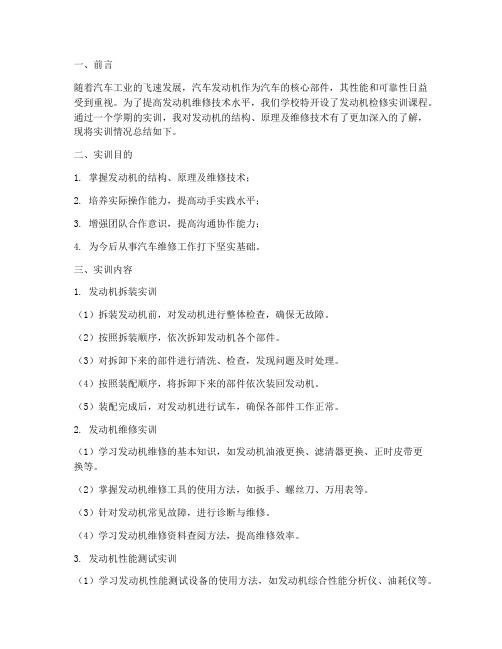 一、前言

随着汽车工业的飞速发展，汽车发动机作为汽车的核心部件，其性能和可靠性日益受到重视。为了提高发动机维修技术水平，我们学校特开设了发动机检修实训课程。通过一个学期的实训，我对发动机的结构、原理及维修技术有了更加深入的了解，现将实训情况总结如下。

二、实训目的

1. 掌握发动机的结构、原理及维修技术；

2. 培养实际操作能力，提高动手实践水平；

3. 增强团队合作意识，提高沟通协作能力；

4. 为今后从事汽车维修工作打下坚实基础。

三、实训内容

1. 发动机拆装实训

（1）拆装发动机前，对发动机进行整体检查，确保无故障。

（2）按照拆装顺序，依次拆卸发动机各个部件。

（3）对拆卸下来的部件进行清洗、检查，发现问题及时处理。

（4）按照装配顺序，将拆卸下来的部件依次装回发动机。

（5）装配完成后，对发动机进行试车，确保各部件工作正常。

2. 发动机维修实训

（1）学习发动机维修的基本知识，如发动机油液更换、滤清器更换、正时皮带更换等。

（2）掌握发动机维修工具的使用方法，如扳手、螺丝刀、万用表等。

（3）针对发动机常见故障，进行诊断与维修。

（4）学习发动机维修资料查阅方法，提高维修效率。

3. 发动机性能测试实训

（1）学习发动机性能测试设备的使用方法，如发动机综合性能分析仪、油耗仪等。